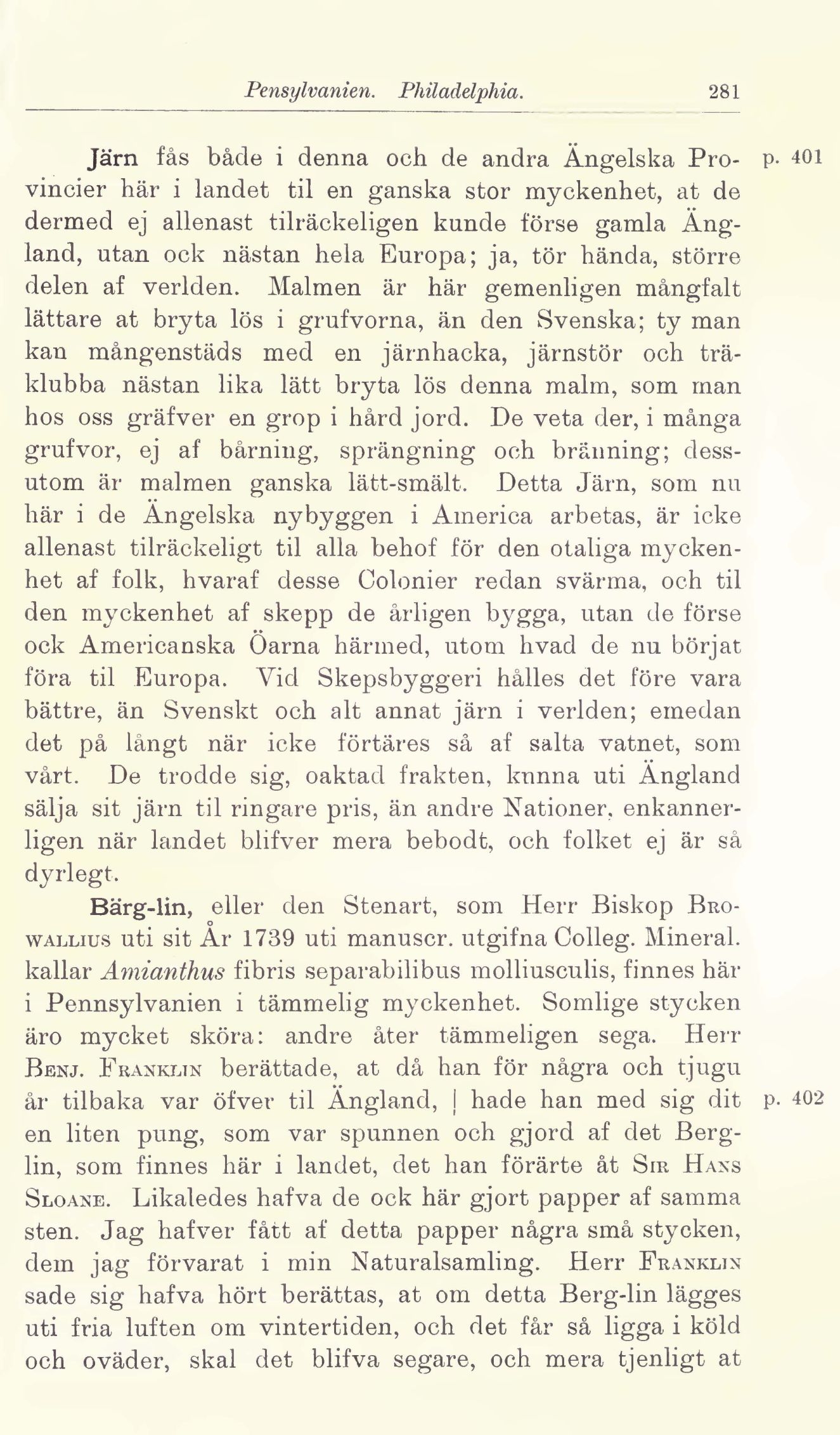 Pensylvanien. Philadelphia. 281

Järn fås både i denna och de andra Ängelska Provincier här i landet til en ganska stor myckenhet, at de dermed ej allenast tilräckeligen kunde förse gamla Ängland, utan ock nästan hela Europa; ja, tör hända, större delen af verlden. Malmen är här gemenligen mångfalt lättare at bryta lös i grufvorna, än den Svenska; ty man kan mångenstäds med en järnhacka, järnstör och träklubba nästan lika lätt bryta lös denna malm, som man hos oss gräfver en grop i hård jord. De veta der, i många grufvor, ej af bårning, sprängning och bränning; dessutom är malmen ganska lätt-smält. Detta Järn, som nu här i de Ängelska nybyggen i America arbetas, är icke allenast tilräckeligt til alla behof för den otaliga myckenhet af folk, hvaraf desse Colonier redan svärma, och til den myckenhet af skepp de årligen bygga, utan de förse ock Americanska Öarna härmed, utom hvad de nu börjat föra til Europa. Vid Skepsbyggeri hålles det före vara bättre, än Svenskt och alt annat järn i verlden; emedan det på långt när icke förtäres så af salta vatnet, som vårt. De trodde sig, oaktad frakten, kunna uti Ängland sälja sit järn til ringare pris, än andre Nationer, enkannerligen när landet blifver mera bebodt, och folket ej är så dyrlegt. p. 401

Bärg-lin, eller den Stenart, som Herr Biskop Browallius uti sit År 1739 uti manuscr. utgifna Colleg. Mineral. kallar Amianthus fibris separabilibus molliusculis, finnes här i Pennsylvanien i tämmelig myckenhet. Somlige stycken äro mycket sköra: andre åter tämmeligen sega. Herr Benj. Franklin berättade, at då han för några och tjugu år tilbaka var öfver til Ängland, | hade han med sig dit en liten pung, som var spunnen och gjord af det Berglin, som finnes här i landet, det han förärte åt Sir Hans Sloane. Likaledes hafva de ock här gjort papper af samma sten. Jag hafver fått af detta papper några små stycken, dem jag förvarat i min Naturalsamling. Herr Franklin sade sig hafva hört berättas, at om detta Berg-lin lägges uti fria luften om vintertiden, och det får så ligga i köld och oväder, skal det blifva segare, och mera tjenligt at p. 402